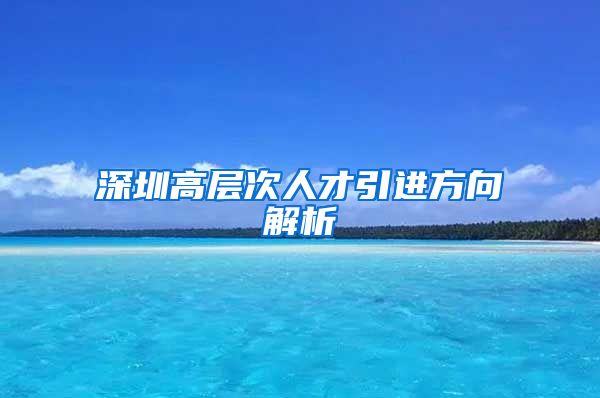 深圳高层次人才引进方向解析